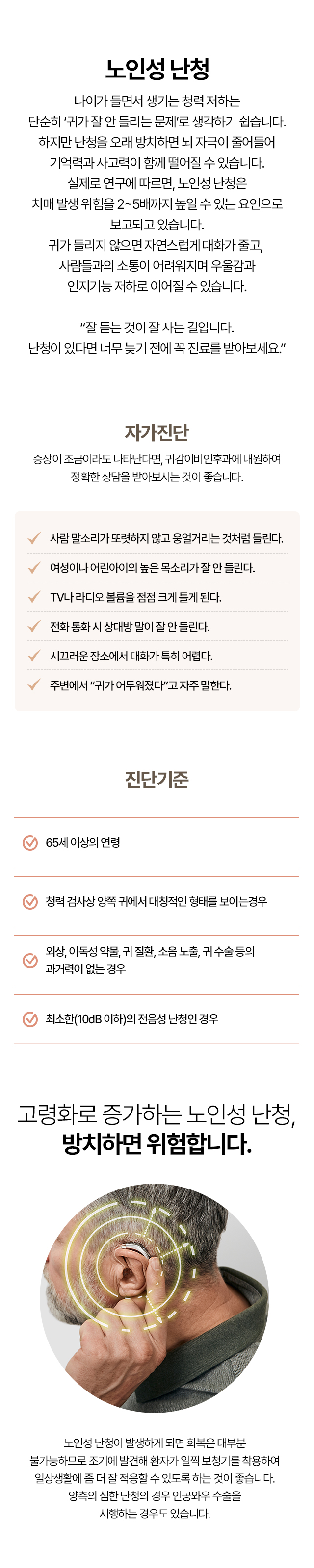 노인성 난청

나이가 들면서 생기는 청력 저하는 단순히 '귀가 잘 안 들리는 문제'로 생각하기 쉽습니다. 하지만 난청을 오래 방치하면 뇌 자극이 줄어들어 기억력과 사고력이 함께 떨어질 수 있습니다. 실제로 연구에 따르면, 노인성 난청은 치매 발생 위험을 2~5배까지 높일 수 있는 요인으로 보고되고 있습니다. 귀가 들리지 않으면 자연스럽게 대화가 줄고, 사람들과의 소통이 어려워지며 우울감과 인지기능 저하로 이어질 수 있습니다.

"잘 듣는 것이 잘 사는 길입니다. 난청이 있다면 너무 늦기 전에 꼭 진료를 받아보세요."

자가진단

증상이 조금이라도 나타난다면, 귀감이비인후과에 내원하여 정확한 상담을 받아보시는 것이 좋습니다.

사람 말소리가 또렷하지 않고 웅얼거리는 것처럼 들린다.

여성이나 어린아이의 높은 목소리가 잘 안 들린다.

TV나 라디오 볼륨을 점점 크게 틀게 된다.

전화 통화 시 상대방 말이 잘 안 들린다.

시끄러운 장소에서 대화가 특히 어렵다.

주변에서 "귀가 어두워졌다"고 자주 말한다.

진단기준

65세 이상의 연령

청력 검사상 양쪽 귀에서 대칭적인 형태를 보이는경우

외상, 이독성 약물, 귀 질환, 소음 노출, 귀 수술 등의 과거력이 없는 경우

최소한(10dB 이하)의 전음성 난청인 경우

고령화로 증가하는 노인성 난청,
방치하면 위험합니다.

노인성 난청이 발생하게 되면 회복은 대부분 불가능하므로 조기에 발견해 환자가 일찍 보청기를 착용하여 일상생활에 좀 더 잘 적응할 수 있도록 하는 것이 좋습니다. 양측의 심한 난청의 경우 인공와우 수술을 시행하는 경우도 있습니다.